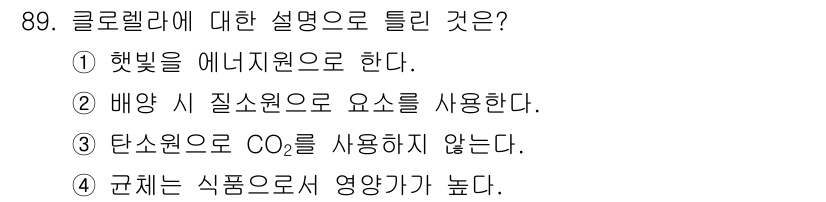 89. 클로렐라에 대한 설명으로 틀린 것은?

① 햇빛을 에너지원으로 한다.

② 배양 시 질소원으로 요소를 사용한다.

③ 탄소원으로 $CO_2$를 사용하지 않는다.

④ 균체는 식품으로서 영양가가 높다.